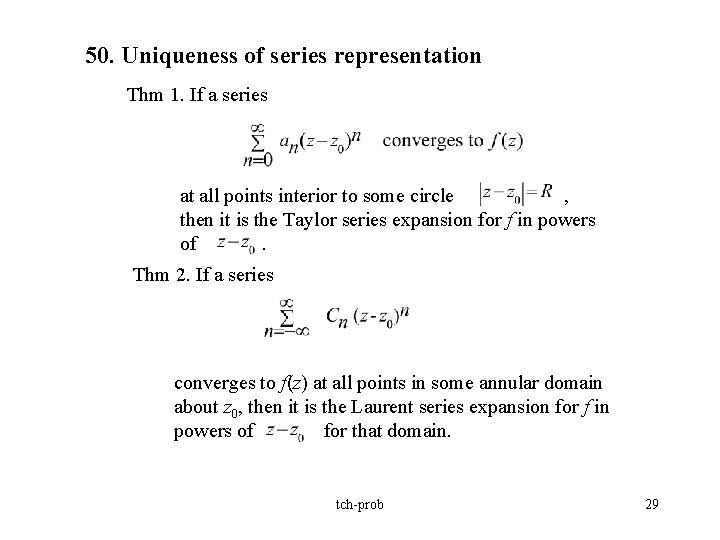 50. Uniqueness of series representation

Thm 1. If a series

$\sum_{n=0}^{\infty} a_n(z-z_0)^n$ converges to $f(z)$

at all points interior to some circle $|z-z_0|=R$ , then it is the Taylor series expansion for $f$ in powers of $z-z_0$ .

Thm 2. If a series

$\sum_{n=-\infty}^{\infty} C_n (z-z_0)^n$

converges to $f(z)$ at all points in some annular domain about $z_0$, then it is the Laurent series expansion for $f$ in powers of $z-z_0$ for that domain.

tch-prob

29